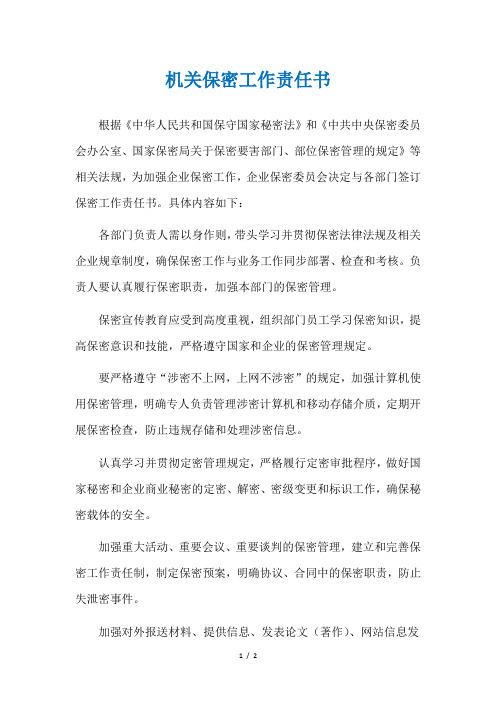 机关保密工作责任书

根据《中华人民共和国保守国家秘密法》和《中共中央保密委员会办公室、国家保密局关于保密要害部门、部位保密管理的规定》等相关法规，为加强企业保密工作，企业保密委员会决定与各部门签订保密工作责任书。具体内容如下：

各部门负责人需以身作则，带头学习并贯彻保密法律法规及相关企业规章制度，确保保密工作与业务工作同步部署、检查和考核。负责人要认真履行保密职责，加强本部门的保密管理。

保密宣传教育应受到高度重视，组织部门员工学习保密知识，提高保密意识和技能，严格遵守国家和企业的保密管理规定。

要严格遵守“涉密不上网，上网不涉密”的规定，加强计算机使用保密管理，明确专人负责管理涉密计算机和移动存储介质，定期开展保密检查，防止违规存储和处理涉密信息。

认真学习并贯彻定密管理规定，严格履行定密审批程序，做好国家秘密和企业商业秘密的定密、解密、密级变更和标识工作，确保秘密载体的安全。

加强重大活动、重要会议、重要谈判的保密管理，建立和完善保密工作责任制，制定保密预案，明确协议、合同中的保密职责，防止失泄密事件。

加强对外报送材料、提供信息、发表论文（著作）、网站信息发

1 / 2